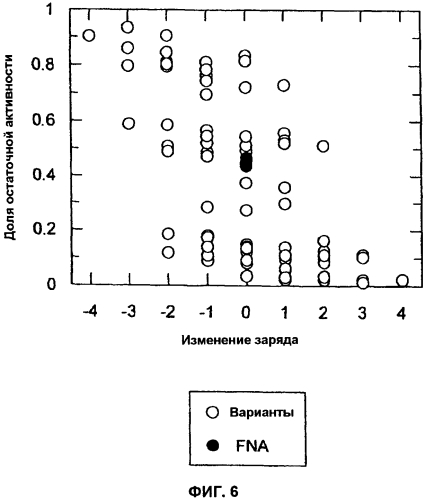 Доля остаточной активности

1
0.8
0.6
0.4
0.2
0

-4 -3 -2 -1 0 1 2 3 4

Изменение заряда

Варианты
FNA

ФИГ. 6